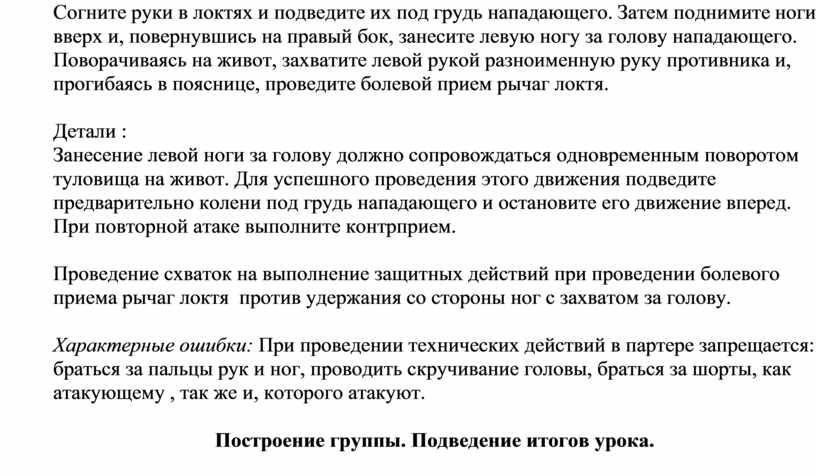 Согните руки в локтях и подведите их под грудь нападающего. Затем поднимите ноги вверх и, повернувшись на правый бок, занесите левую ногу за голову нападающего. Поворачиваясь на живот, захватите левой рукой разноименную руку противника и, прогибаясь в пояснице, проведите болевой прием рычаг локтя.

Детали :
Занесение левой ноги за голову должно сопровождаться одновременным поворотом туловища на живот. Для успешного проведения этого движения подведите предварительно колени под грудь нападающего и остановите его движение вперед. При повторной атаке выполните контрприем.

Проведение схваток на выполнение защитных действий при проведении болевого приема рычаг локтя  против удержания со стороны ног с захватом за голову.

Характерные ошибки: При проведении технических действий в партере запрещается: браться за пальцы рук и ног, проводить скручивание головы, браться за шорты, как атакующему , так же и, которого атакуют.

Построение группы. Подведение итогов урока.